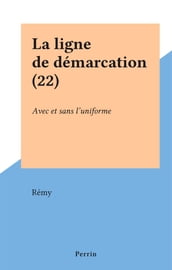 La ligne de démarcation (22)

Avec et sans l'uniforme

Rémy

Perrin